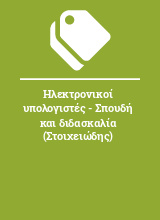 Ηλεκτρονικοί υπολογιστές - Σπουδή και διδασκαλία (Στοιχειώδης)